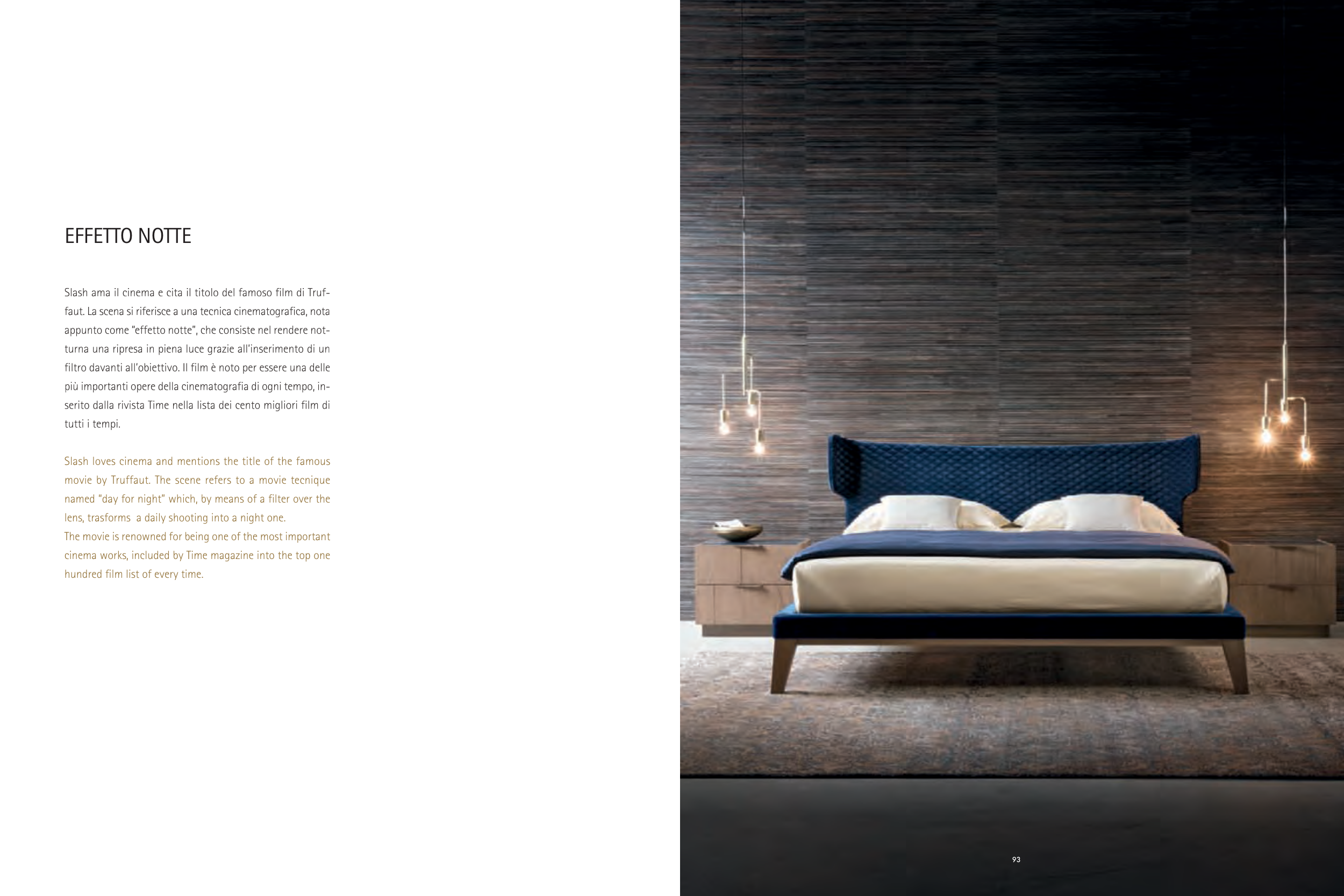 EFFETTO NOTTE

Slash ama il cinema e cita il titolo del famoso film di Truffaut. La scena si riferisce a una tecnica cinematografica, nota appunto come "effetto notte", che consiste nel rendere notturna una ripresa in piena luce grazie all'inserimento di un filtro davanti all'obiettivo. Il film è noto per essere una delle più importanti opere della cinematografia di ogni tempo, inserito dalla rivista Time nella lista dei cento migliori film di tutti i tempi.

Slash loves cinema and mentions the title of the famous movie by Truffaut. The scene refers to a movie tecnique named "day for night" which, by means of a filter over the lens, trasforms a daily shooting into a night one.
The movie is renowned for being one of the most important cinema works, included by Time magazine into the top one hundred film list of every time.

93